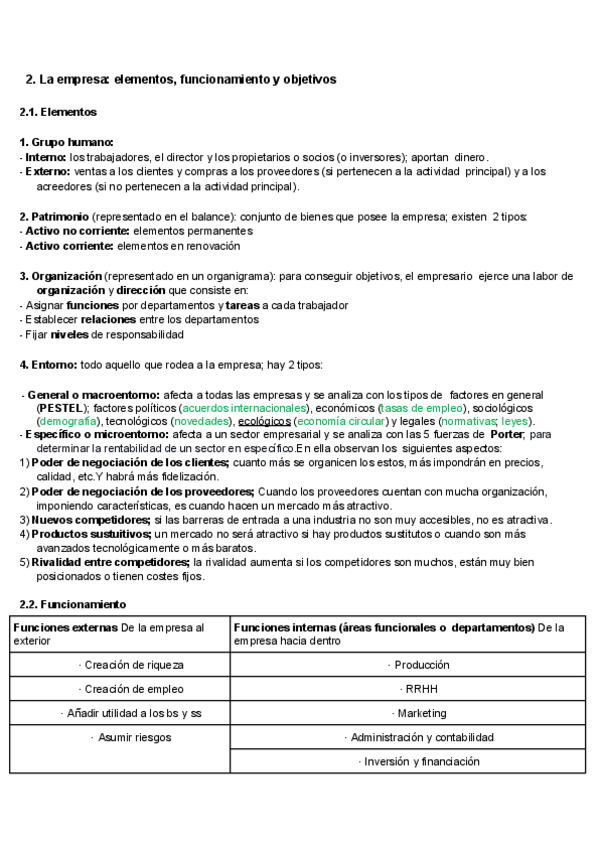 2. La empresa: elementos, funcionamiento y objetivos

2.1. Elementos

1. Grupo humano:
- Interno: los trabajadores, el director y los propietarios o socios (o inversores); aportan dinero.
- Externo: ventas a los clientes y compras a los proveedores (si pertenecen a la actividad principal) y a los acreedores (si no pertenecen a la actividad principal).

2. Patrimonio (representado en el balance): conjunto de bienes que posee la empresa; existen 2 tipos:
- Activo no corriente: elementos permanentes
- Activo corriente: elementos en renovación

3. Organización (representado en un organigrama): para conseguir objetivos, el empresario ejerce una labor de organización y dirección que consiste en:
- Asignar funciones por departamentos y tareas a cada trabajador
- Establecer relaciones entre los departamentos
- Fijar niveles de responsabilidad

4. Entorno: todo aquello que rodea a la empresa; hay 2 tipos:

- General o macroentorno: afecta a todas las empresas y se analiza con los tipos de factores en general (PESTEL); factores políticos (acuerdos internacionales), económicos (tasas de empleo), sociológicos (demografía), tecnológicos (novedades), ecológicos (economía circular) y legales (normativas; leyes).
- Específico o microentorno: afecta a un sector empresarial y se analiza con las 5 fuerzas de Porter; para determinar la rentabilidad de un sector en específico.En ella observan los siguientes aspectos:
1) Poder de negociación de los clientes; cuanto más se organicen los estos, más impondrán en precios, calidad, etc.Y habrá más fidelización.
2) Poder de negociación de los proveedores; Cuando los proveedores cuentan con mucha organización, imponiendo características, es cuando hacen un mercado más atractivo.
3) Nuevos competidores; si las barreras de entrada a una industria no son muy accesibles, no es atractiva.
4) Productos sustuitivos; un mercado no será atractivo si hay productos sustitutos o cuando son más avanzados tecnológicamente o más baratos.
5) Rivalidad entre competidores; la rivalidad aumenta si los competidores son muchos, están muy bien posicionados o tienen costes fijos.

2.2. Funcionamiento

| Funciones externas De la empresa al exterior | Funciones internas (áreas funcionales o departamentos) De la empresa hacia dentro |
|---|---|
| · Creación de riqueza | · Producción |
| · Creación de empleo | · RRHH |
| · Añadir utilidad a los bs y ss | · Marketing |
| · Asumir riesgos | · Administración y contabilidad |
| | · Inversión y financiación |